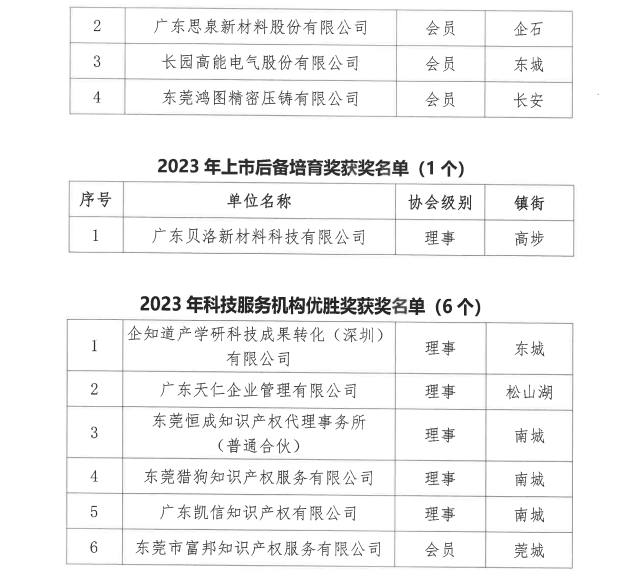 | 2 | 广东思泉新材料股份有限公司 | 会员 | 企石 |
|---|---|---|---|
| 3 | 长园高能电气股份有限公司 | 会员 | 东城 |
| 4 | 东莞鸿图精密压铸有限公司 | 会员 | 长安 |

2023 年上市后备培育奖获奖名单（1 个）

| 序号 | 单位名称 | 协会级别 | 镇街 |
|---|---|---|---|
| 1 | 广东贝洛新材料科技有限公司 | 理事 | 高埗 |

2023 年科技服务机构优胜奖获奖名单（6 个）

| 1 | 企知道产学研科技成果转化（深圳）有限公司 | 理事 | 东城 |
|---|---|---|---|
| 2 | 广东天仁企业管理有限公司 | 理事 | 松山湖 |
| 3 | 东莞恒成知识产权代理事务所（普通合伙） | 理事 | 南城 |
| 4 | 东莞猎狗知识产权服务有限公司 | 理事 | 南城 |
| 5 | 广东凯信知识产权有限公司 | 理事 | 南城 |
| 6 | 东莞市富邦知识产权服务有限公司 | 会员 | 莞城 |